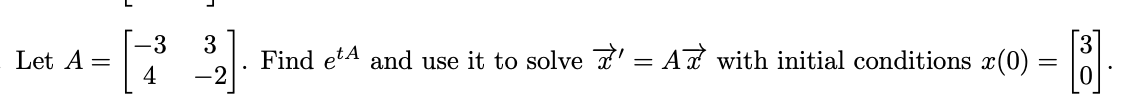 Let $A = \begin{bmatrix} -3 & 3 \\ 4 & -2 \end{bmatrix}$. Find $e^{tA}$ and use it to solve $\vec{x}' = A\vec{x}$ with initial conditions $x(0) = \begin{bmatrix} 3 \\ 0 \end{bmatrix}$.